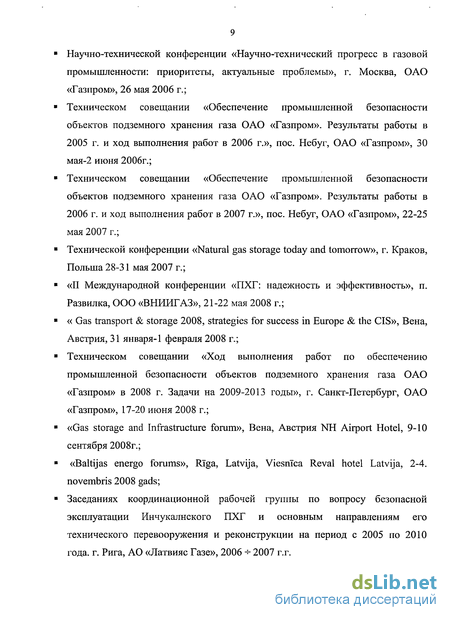 9

▪ Научно-технической конференции «Научно-технический прогресс в газовой промышленности: приоритеты, актуальные проблемы», г. Москва, ОАО «Газпром», 26 мая 2006 г.;

▪ Техническом совещании «Обеспечение промышленной безопасности объектов подземного хранения газа ОАО «Газпром». Результаты работы в 2005 г. и ход выполнения работ в 2006 г.», пос. Небуг, ОАО «Газпром», 30 мая-2 июня 2006г.;

▪ Техническом совещании «Обеспечение промышленной безопасности объектов подземного хранения газа ОАО «Газпром». Результаты работы в 2006 г. и ход выполнения работ в 2007 г.», пос. Небуг, ОАО «Газпром», 22-25 мая 2007 г.;

▪ Технической конференции «Natural gas storage today and tomorrow», г. Краков, Польша 28-31 мая 2007 г.;

▪ «II Международной конференции «ПХГ: надежность и эффективность», п. Развилка, ООО «ВНИИГАЗ», 21-22 мая 2008 г.;

▪ « Gas transport & storage 2008, strategies for success in Europe & the CIS», Вена, Австрия, 31 января-1 февраля 2008 г.;

▪ Техническом совещании «Ход выполнения работ по обеспечению промышленной безопасности объектов подземного хранения газа ОАО «Газпром» в 2008 г. Задачи на 2009-2013 годы», г. Санкт-Петербург, ОАО «Газпром», 17-20 июня 2008 г.;

▪ «Gas storage and Infrastructure forum», Вена, Австрия NH Airport Hotel, 9-10 сентября 2008г.;

▪ «Baltijas energo forums», Rīga, Latvija, Viesnīca Reval hotel Latvija, 2-4. novembris 2008 gads;

▪ Заседаниях координационной рабочей группы по вопросу безопасной эксплуатации Инчукалнского ПХГ и основным направлениям его технического перевооружения и реконструкции на период с 2005 по 2010 года. г. Рига, АО «Латвияс Газе», 2006 ÷ 2007 г.г.

dsLib.net
библиотека диссертаций